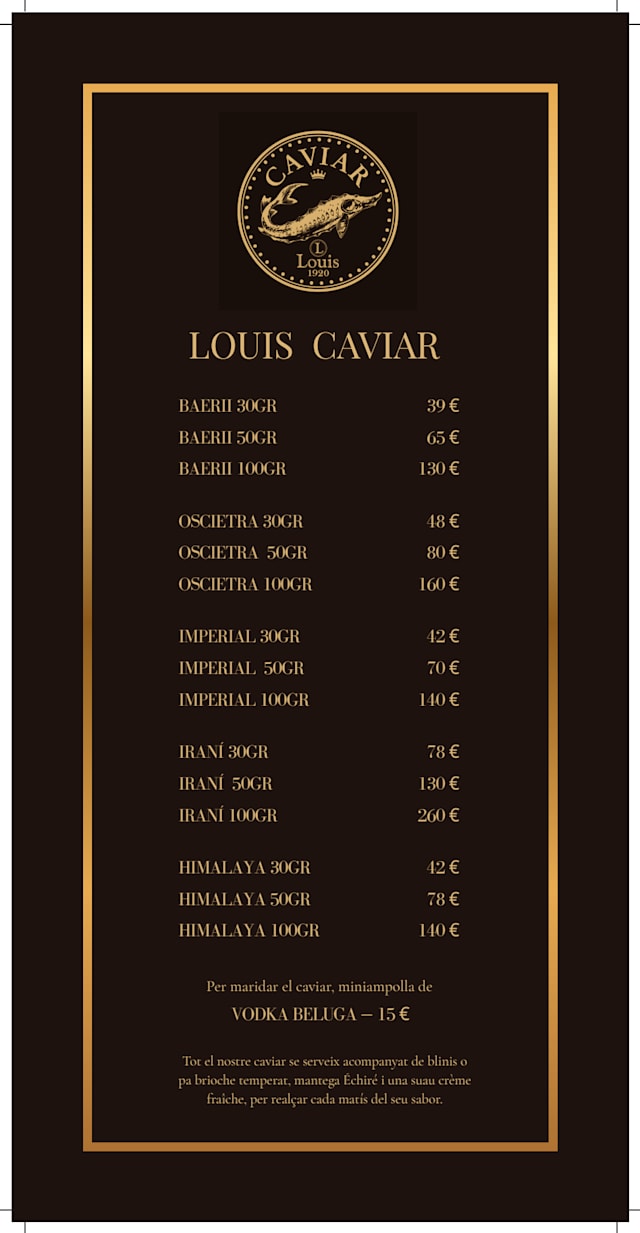 CAVIAR
L
Louis
1920

LOUIS CAVIAR

| | |
|---|---|
| BAERII 30GR | 39 € |
| BAERII 50GR | 65 € |
| BAERII 100GR | 130 € |
| OSCIETRA 30GR | 48 € |
| OSCIETRA 50GR | 80 € |
| OSCIETRA 100GR | 160 € |
| IMPERIAL 30GR | 42 € |
| IMPERIAL 50GR | 70 € |
| IMPERIAL 100GR | 140 € |
| IRANÍ 30GR | 78 € |
| IRANÍ 50GR | 130 € |
| IRANÍ 100GR | 260 € |
| HIMALAYA 30GR | 42 € |
| HIMALAYA 50GR | 78 € |
| HIMALAYA 100GR | 140 € |

Per maridar el caviar, miniampolla de
VODKA BELUGA – 15 €

Tot el nostre caviar se serveix acompanyat de blinis o pa brioche temperat, mantega Échiré i una suau crème fraîche, per realçar cada matís del seu sabor.